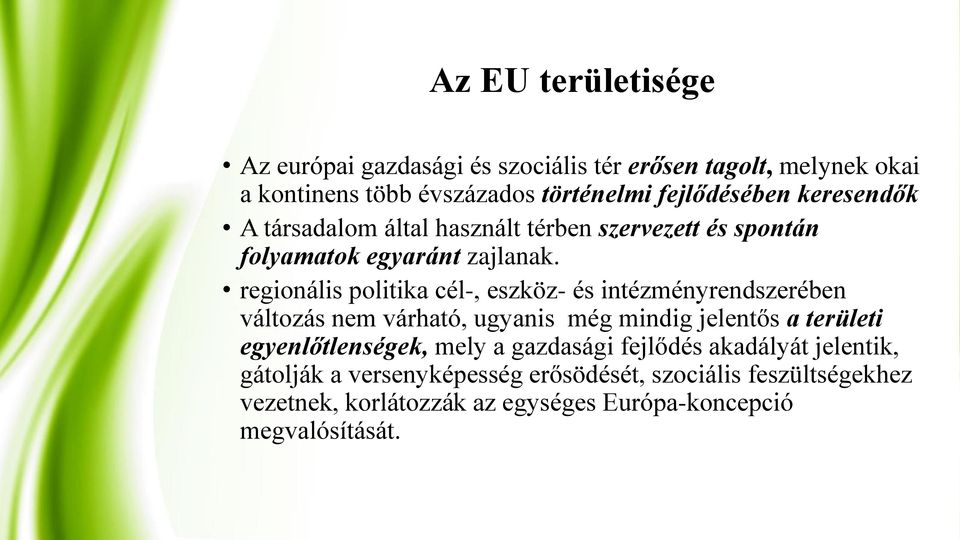 Az EU területisége

• Az európai gazdasági és szociális tér erősen tagolt, melynek okai a kontinens több évszázados történelmi fejlődésében keresendők

• A társadalom által használt térben szervezett és spontán folyamatok egyaránt zajlanak.

• regionális politika cél-, eszköz- és intézményrendszerében változás nem várható, ugyanis még mindig jelentős a területi egyenlőtlenségek, mely a gazdasági fejlődés akadályát jelentik, gátolják a versenyképesség erősödését, szociális feszültségekhez vezetnek, korlátozzák az egységes Európa-koncepció megvalósítását.